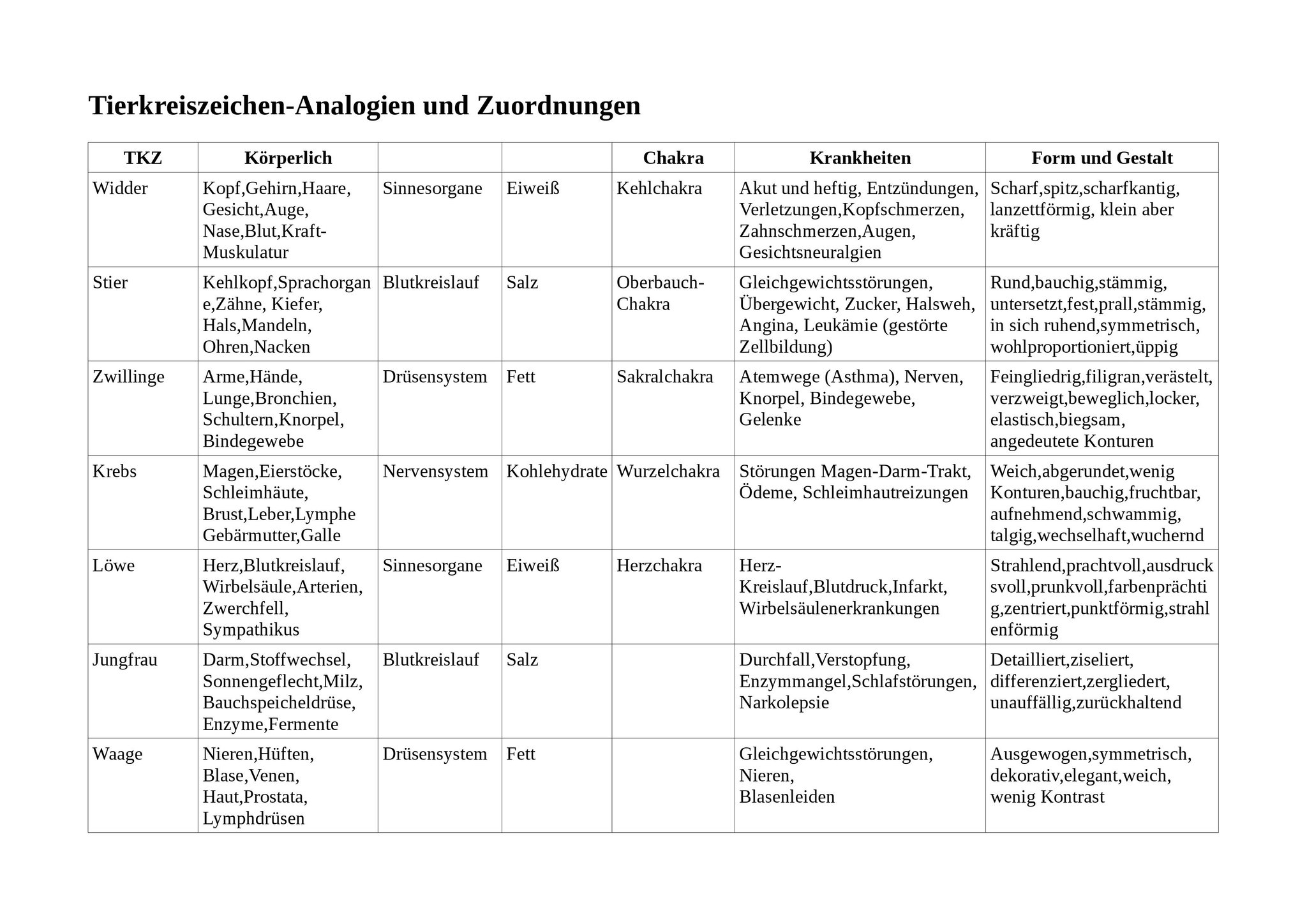 Tierkreiszeichen-Analogien und Zuordnungen

| TKZ | Körperlich | | | Chakra | Krankheiten | Form und Gestalt |
|---|---|---|---|---|---|---|
| Widder | Kopf,Gehirn,Haare, Gesicht,Auge, Nase,Blut,Kraft-Muskulatur | Sinnesorgane | Eiweiß | Kehlchakra | Akut und heftig, Entzündungen, Verletzungen,Kopfschmerzen, Zahnschmerzen,Augen, Gesichtsneuralgien | Scharf,spitz,scharfkantig, lanzettförmig, klein aber kräftig |
| Stier | Kehlkopf,Sprachorgane,Zähne, Kiefer, Hals,Mandeln, Ohren,Nacken | Blutkreislauf | Salz | Oberbauch-Chakra | Gleichgewichtsstörungen, Übergewicht, Zucker, Halsweh, Angina, Leukämie (gestörte Zellbildung) | Rund,bauchig,stämmig, untersetzt,fest,prall,stämmig, in sich ruhend,symmetrisch, wohlproportioniert,üppig |
| Zwillinge | Arme,Hände, Lunge,Bronchien, Schultern,Knorpel, Bindegewebe | Drüsensystem | Fett | Sakralchakra | Atemwege (Asthma), Nerven, Knorpel, Bindegewebe, Gelenke | Feingliedrig,filigran,verästelt, verzweigt,beweglich,locker, elastisch,biegsam, angedeutete Konturen |
| Krebs | Magen,Eierstöcke, Schleimhäute, Brust,Leber,Lymphe Gebärmutter,Galle | Nervensystem | Kohlehydrate | Wurzelchakra | Störungen Magen-Darm-Trakt, Ödeme, Schleimhautreizungen | Weich,abgerundet,wenig Konturen,bauchig,fruchtbar, aufnehmend,schwammig, talgig,wechselhaft,wuchernd |
| Löwe | Herz,Blutkreislauf, Wirbelsäule,Arterien, Zwerchfell, Sympathikus | Sinnesorgane | Eiweiß | Herzchakra | Herz-Kreislauf,Blutdruck,Infarkt, Wirbelsäulenerkrankungen | Strahlend,prachtvoll,ausdrucksvoll,prunkvoll,farbenprächtig,zentriert,punktförmig,strahlenförmig |
| Jungfrau | Darm,Stoffwechsel, Sonnengeflecht,Milz, Bauchspeicheldrüse, Enzyme,Fermente | Blutkreislauf | Salz | | Durchfall,Verstopfung, Enzymmangel,Schlafstörungen, Narkolepsie | Detailliert,ziseliert, differenziert,zergliedert, unauffällig,zurückhaltend |
| Waage | Nieren,Hüften, Blase,Venen, Haut,Prostata, Lymphdrüsen | Drüsensystem | Fett | | Gleichgewichtsstörungen, Nieren, Blasenleiden | Ausgewogen,symmetrisch, dekorativ,elegant,weich, wenig Kontrast |